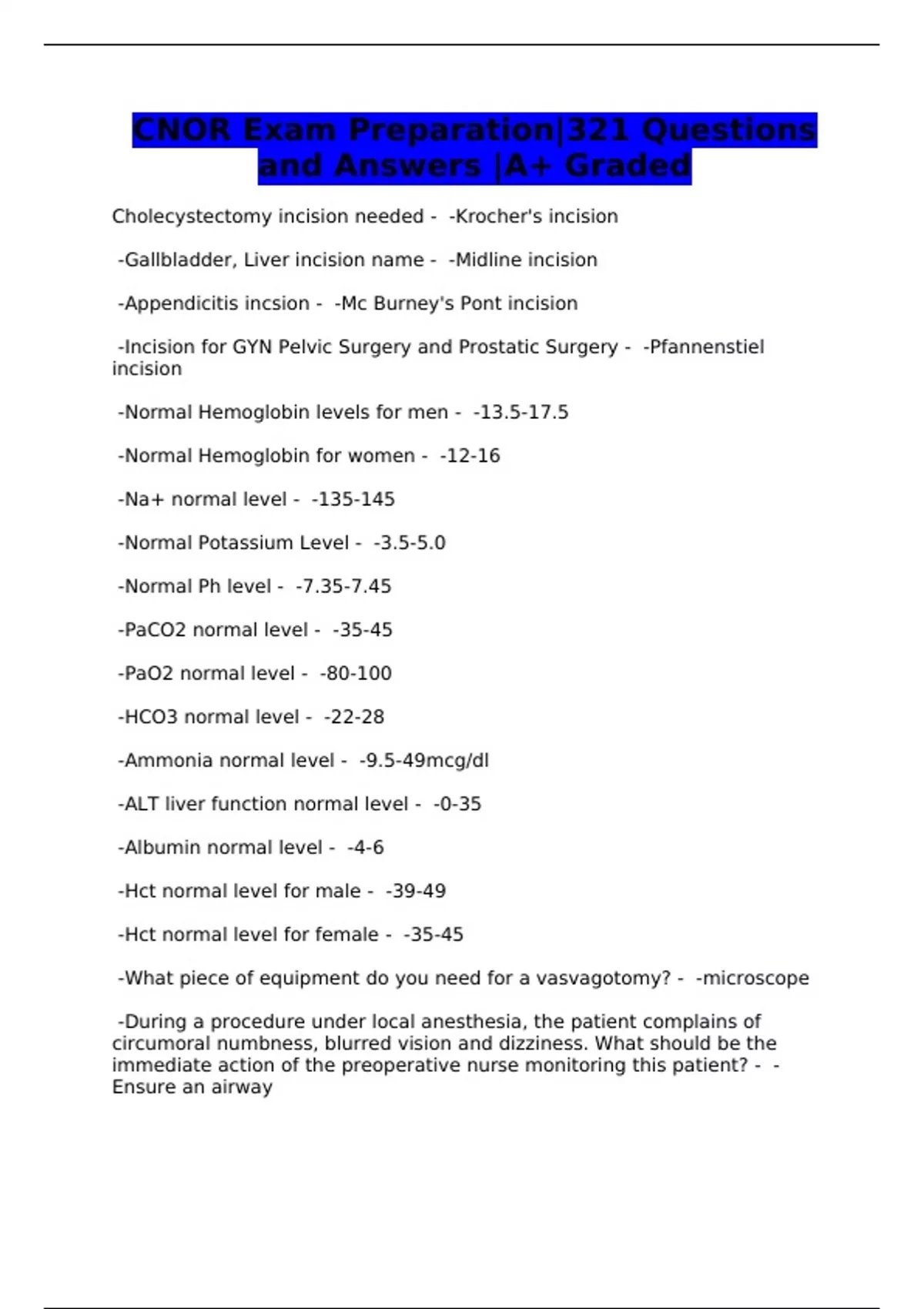 CNOR Exam Preparation|321 Questions and Answers |A+ Graded

Cholecystectomy incision needed - -Krocher's incision

-Gallbladder, Liver incision name - -Midline incision

-Appendicitis incsion - -Mc Burney's Pont incision

-Incision for GYN Pelvic Surgery and Prostatic Surgery - -Pfannenstiel incision

-Normal Hemoglobin levels for men - -13.5-17.5

-Normal Hemoglobin for women - -12-16

-Na+ normal level - -135-145

-Normal Potassium Level - -3.5-5.0

-Normal Ph level - -7.35-7.45

-PaCO2 normal level - -35-45

-PaO2 normal level - -80-100

-HCO3 normal level - -22-28

-Ammonia normal level - -9.5-49mcg/dl

-ALT liver function normal level - -0-35

-Albumin normal level - -4-6

-Hct normal level for male - -39-49

-Hct normal level for female - -35-45

-What piece of equipment do you need for a vasvagotomy? - -microscope

-During a procedure under local anesthesia, the patient complains of circumoral numbness, blurred vision and dizziness. What should be the immediate action of the preoperative nurse monitoring this patient? - -Ensure an airway